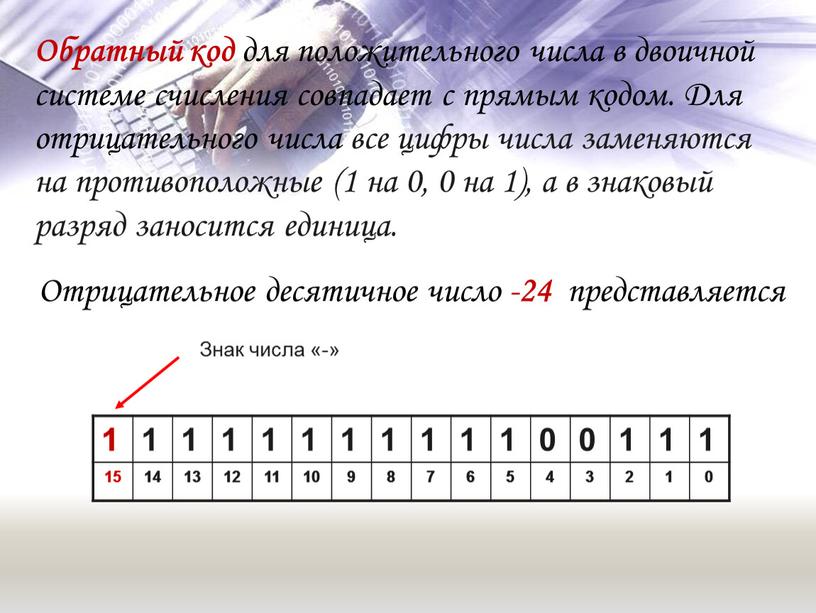 Обратный код для положительного числа в двоичной системе счисления совпадает с прямым кодом. Для отрицательного числа все цифры числа заменяются на противоположные (1 на 0, 0 на 1), а в знаковый разряд заносится единица.

Отрицательное десятичное число -24 представляется

Знак числа «-»

| 1 | 1 | 1 | 1 | 1 | 1 | 1 | 1 | 1 | 1 | 1 | 0 | 0 | 1 | 1 | 1 |
|---|---|---|---|---|---|---|---|---|---|---|---|---|---|---|---|
| 15 | 14 | 13 | 12 | 11 | 10 | 9 | 8 | 7 | 6 | 5 | 4 | 3 | 2 | 1 | 0 |